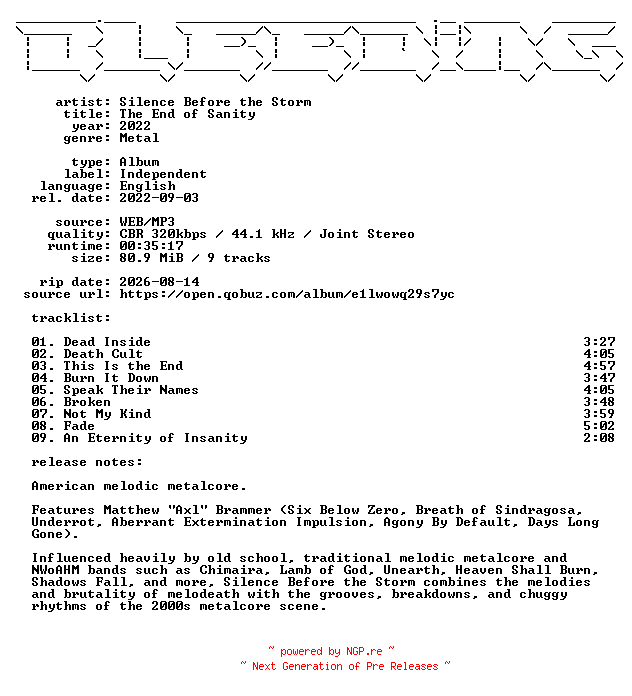 artist: Silence Before the Storm
title: The End of Sanity
year: 2022
genre: Metal

type: Album
label: Independent
language: English
rel. date: 2022-09-03

source: WEB/MP3
quality: CBR 320kbps / 44.1 kHz / Joint Stereo
runtime: 00:35:17
size: 80.9 MiB / 9 tracks

rip date: 2026-08-14
source url: https://open.qobuz.com/album/e1lwowq29s7yc

tracklist:

| | |
|---|---|
| 01. Dead Inside | 3:27 |
| 02. Death Cult | 4:05 |
| 03. This Is the End | 4:57 |
| 04. Burn It Down | 3:47 |
| 05. Speak Their Names | 4:05 |
| 06. Broken | 3:48 |
| 07. Not My Kind | 3:59 |
| 08. Fade | 5:02 |
| 09. An Eternity of Insanity | 2:08 |

release notes:

American melodic metalcore.

Features Matthew "Axl" Brammer (Six Below Zero, Breath of Sindragosa, Underrot, Aberrant Extermination Impulsion, Agony By Default, Days Long Gone).

Influenced heavily by old school, traditional melodic metalcore and NWoAHM bands such as Chimaira, Lamb of God, Unearth, Heaven Shall Burn, Shadows Fall, and more, Silence Before the Storm combines the melodies and brutality of melodeath with the grooves, breakdowns, and chuggy rhythms of the 2000s metalcore scene.

~ powered by NGP.re ~
~ Next Generation of Pre Releases ~